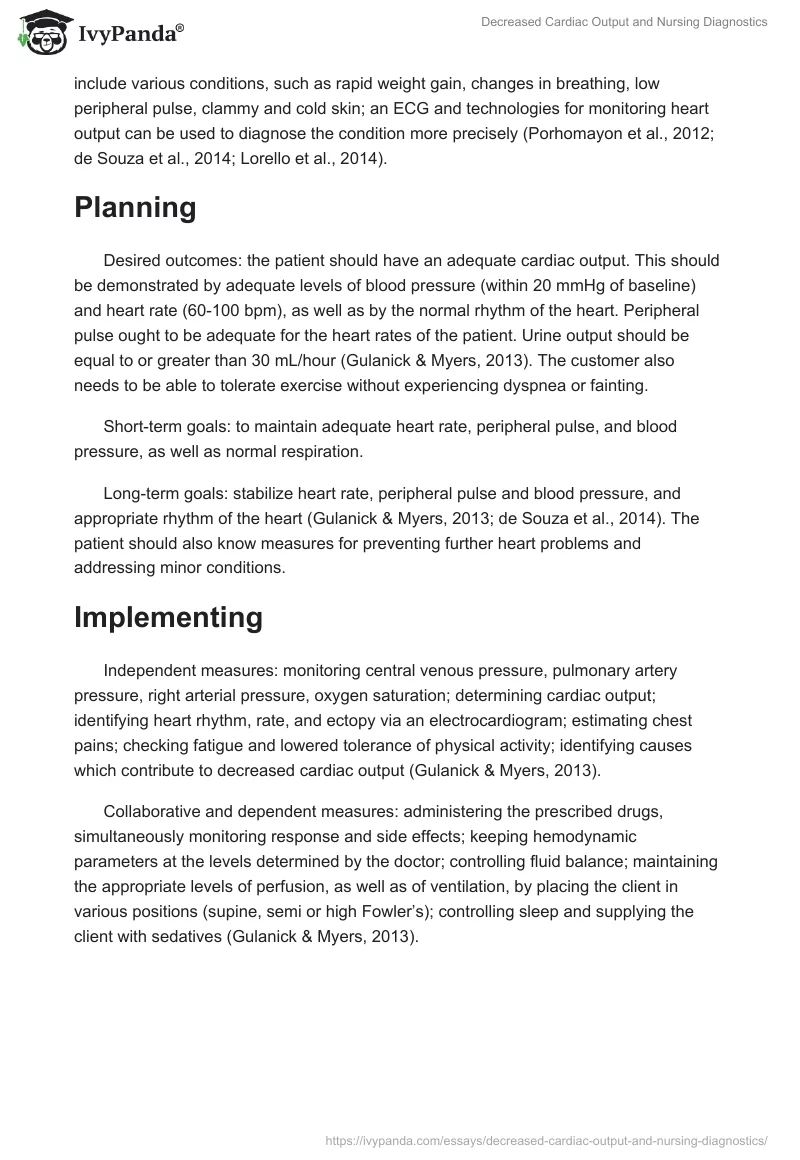 IvyPanda®

Decreased Cardiac Output and Nursing Diagnostics

include various conditions, such as rapid weight gain, changes in breathing, low peripheral pulse, clammy and cold skin; an ECG and technologies for monitoring heart output can be used to diagnose the condition more precisely (Porhomayon et al., 2012; de Souza et al., 2014; Lorello et al., 2014).

Planning

Desired outcomes: the patient should have an adequate cardiac output. This should be demonstrated by adequate levels of blood pressure (within 20 mmHg of baseline) and heart rate (60-100 bpm), as well as by the normal rhythm of the heart. Peripheral pulse ought to be adequate for the heart rates of the patient. Urine output should be equal to or greater than 30 mL/hour (Gulanick & Myers, 2013). The customer also needs to be able to tolerate exercise without experiencing dyspnea or fainting.

Short-term goals: to maintain adequate heart rate, peripheral pulse, and blood pressure, as well as normal respiration.

Long-term goals: stabilize heart rate, peripheral pulse and blood pressure, and appropriate rhythm of the heart (Gulanick & Myers, 2013; de Souza et al., 2014). The patient should also know measures for preventing further heart problems and addressing minor conditions.

Implementing

Independent measures: monitoring central venous pressure, pulmonary artery pressure, right arterial pressure, oxygen saturation; determining cardiac output; identifying heart rhythm, rate, and ectopy via an electrocardiogram; estimating chest pains; checking fatigue and lowered tolerance of physical activity; identifying causes which contribute to decreased cardiac output (Gulanick & Myers, 2013).

Collaborative and dependent measures: administering the prescribed drugs, simultaneously monitoring response and side effects; keeping hemodynamic parameters at the levels determined by the doctor; controlling fluid balance; maintaining the appropriate levels of perfusion, as well as of ventilation, by placing the client in various positions (supine, semi or high Fowler's); controlling sleep and supplying the client with sedatives (Gulanick & Myers, 2013).

https://ivypanda.com/essays/decreased-cardiac-output-and-nursing-diagnostics/